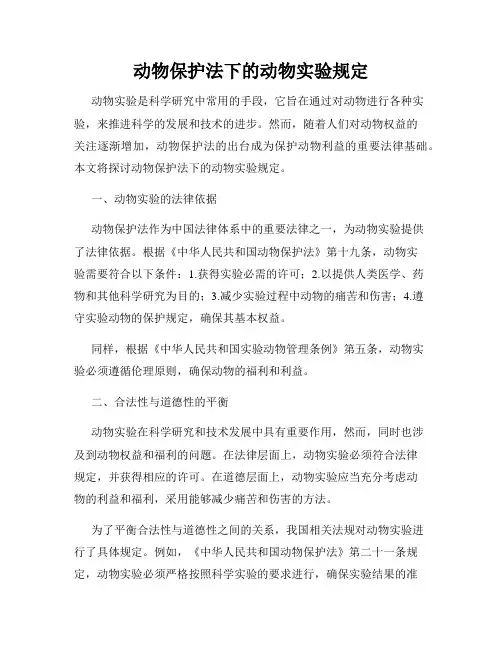 动物保护法下的动物实验规定

动物实验是科学研究中常用的手段，它旨在通过对动物进行各种实验，来推进科学的发展和技术的进步。然而，随着人们对动物权益的关注逐渐增加，动物保护法的出台成为保护动物利益的重要法律基础。本文将探讨动物保护法下的动物实验规定。

一、动物实验的法律依据

动物保护法作为中国法律体系中的重要法律之一，为动物实验提供了法律依据。根据《中华人民共和国动物保护法》第十九条，动物实验需要符合以下条件：1.获得实验必需的许可；2.以提供人类医学、药物和其他科学研究为目的；3.减少实验过程中动物的痛苦和伤害；4.遵守实验动物的保护规定，确保其基本权益。

同样，根据《中华人民共和国实验动物管理条例》第五条，动物实验必须遵循伦理原则，确保动物的福利和利益。

二、合法性与道德性的平衡

动物实验在科学研究和技术发展中具有重要作用，然而，同时也涉及到动物权益和福利的问题。在法律层面上，动物实验必须符合法律规定，并获得相应的许可。在道德层面上，动物实验应当充分考虑动物的利益和福利，采用能够减少痛苦和伤害的方法。

为了平衡合法性与道德性之间的关系，我国相关法规对动物实验进行了具体规定。例如，《中华人民共和国动物保护法》第二十一条规定，动物实验必须严格按照科学实验的要求进行，确保实验结果的准